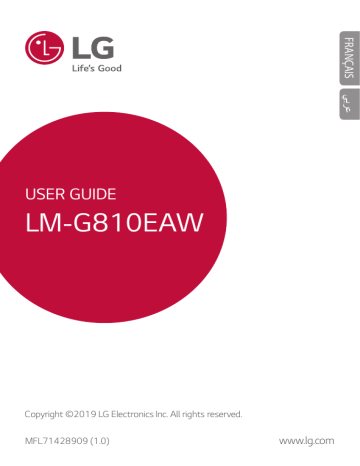 LG
Life's Good

FRANÇAIS

عربي

USER GUIDE

LM-G810EAW

Copyright ©2019 LG Electronics Inc. All rights reserved.

MFL71428909 (1.0)

www.lg.com